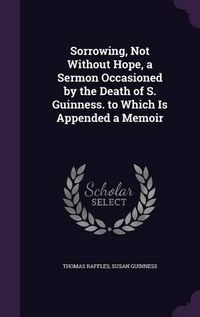 Sorrowing, Not Without Hope, a Sermon Occasioned by the Death of S. Guinness. to Which Is Appended a Memoir

Scholar SELECT

THOMAS RAFFLES, SUSAN GUINNESS